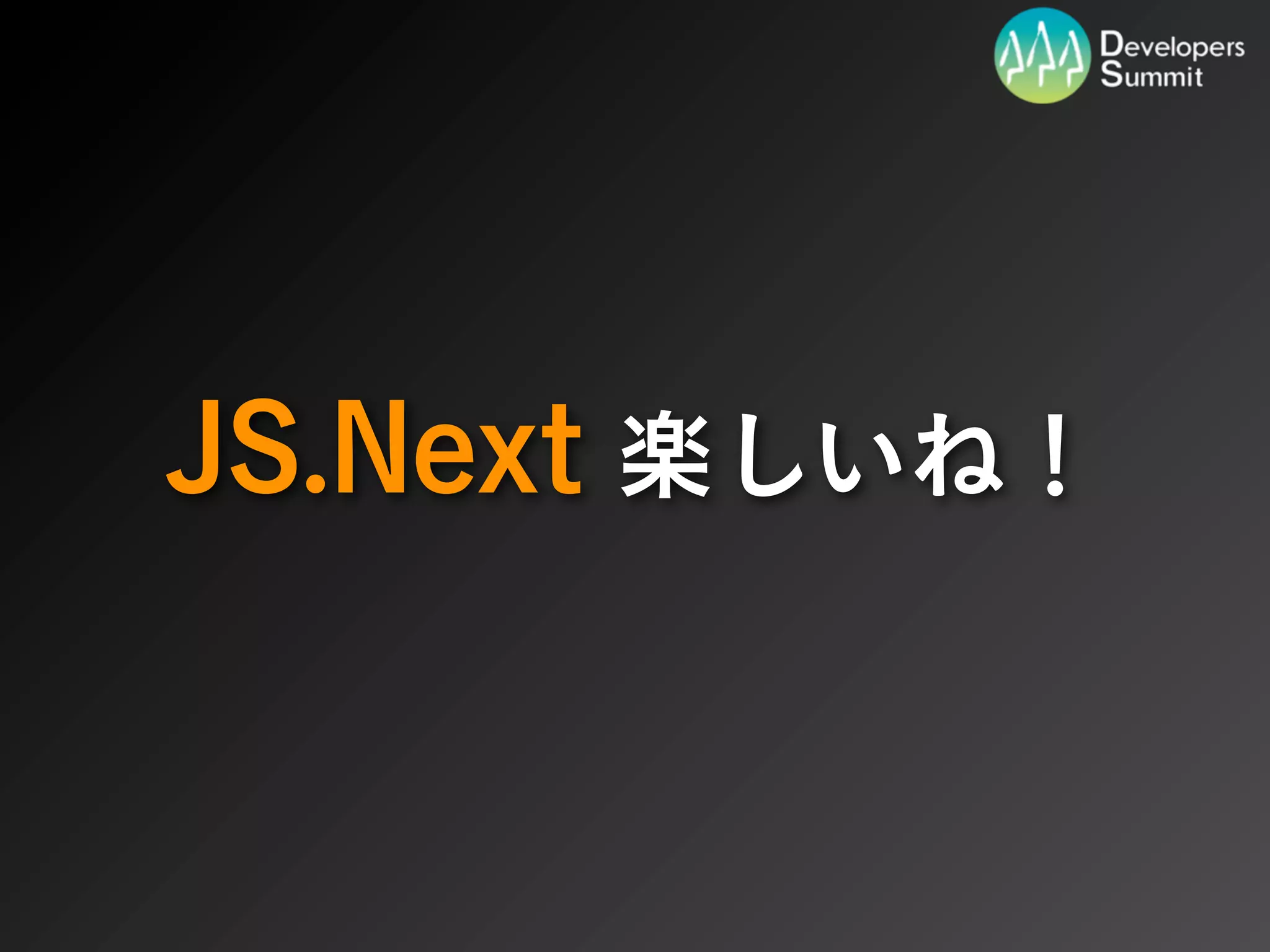 Developers Summit

JS.Next 楽しいね！